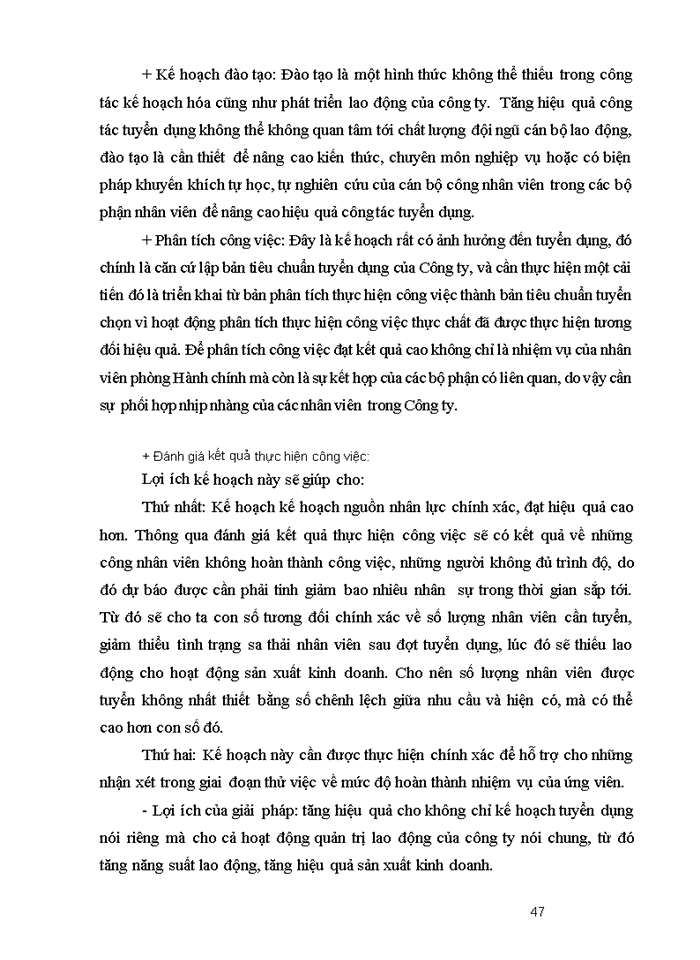 + Kế hoạch đào tạo: Đào tạo là một hình thức không thể thiếu trong công tác kế hoạch hóa cũng như phát triển lao động của công ty. Tăng hiệu quả công tác tuyển dụng không thể không quan tâm tới chất lượng đội ngũ cán bộ lao động, đào tạo là cần thiết để nâng cao kiến thức, chuyên môn nghiệp vụ hoặc có biện pháp khuyến khích tự học, tự nghiên cứu của cán bộ công nhân viên trong các bộ phận nhân viên để nâng cao hiệu quả công tác tuyển dụng.

+ Phân tích công việc: Đây là kế hoạch rất có ảnh hưởng đến tuyển dụng, đó chính là căn cứ lập bản tiêu chuẩn tuyển dụng của Công ty, và cần thực hiện một cải tiến đó là triển khai từ bản phân tích thực hiện công việc thành bản tiêu chuẩn tuyển chọn vì hoạt động phân tích thực hiện công việc thực chất đã được thực hiện tương đối hiệu quả. Để phân tích công việc đạt kết quả cao không chỉ là nhiệm vụ của nhân viên phòng Hành chính mà còn là sự kết hợp của các bộ phận có liên quan, do vậy cần sự phối hợp nhịp nhàng của các nhân viên trong Công ty.

+ Đánh giá kết quả thực hiện công việc:

Lợi ích kế hoạch này sẽ giúp cho:

Thứ nhất: Kế hoạch kế hoạch nguồn nhân lực chính xác, đạt hiệu quả cao hơn. Thông qua đánh giá kết quả thực hiện công việc sẽ có kết quả về những công nhân viên không hoàn thành công việc, những người không đủ trình độ, do đó dự báo được cần phải tinh giảm bao nhiêu nhân sự trong thời gian sắp tới. Từ đó sẽ cho ta con số tương đối chính xác về số lượng nhân viên cần tuyển, giảm thiểu tình trạng sa thải nhân viên sau đợt tuyển dụng, lúc đó sẽ thiếu lao động cho hoạt động sản xuất kinh doanh. Cho nên số lượng nhân viên được tuyển không nhất thiết bằng số chênh lệch giữa nhu cầu và hiện có, mà có thể cao hơn con số đó.

Thứ hai: Kế hoạch này cần được thực hiện chính xác để hỗ trợ cho những nhận xét trong giai đoạn thử việc về mức độ hoàn thành nhiệm vụ của ứng viên.

- Lợi ích của giải pháp: tăng hiệu quả cho không chỉ kế hoạch tuyển dụng nói riêng mà cho cả hoạt động quản trị lao động của công ty nói chung, từ đó tăng năng suất lao động, tăng hiệu quả sản xuất kinh doanh.

47